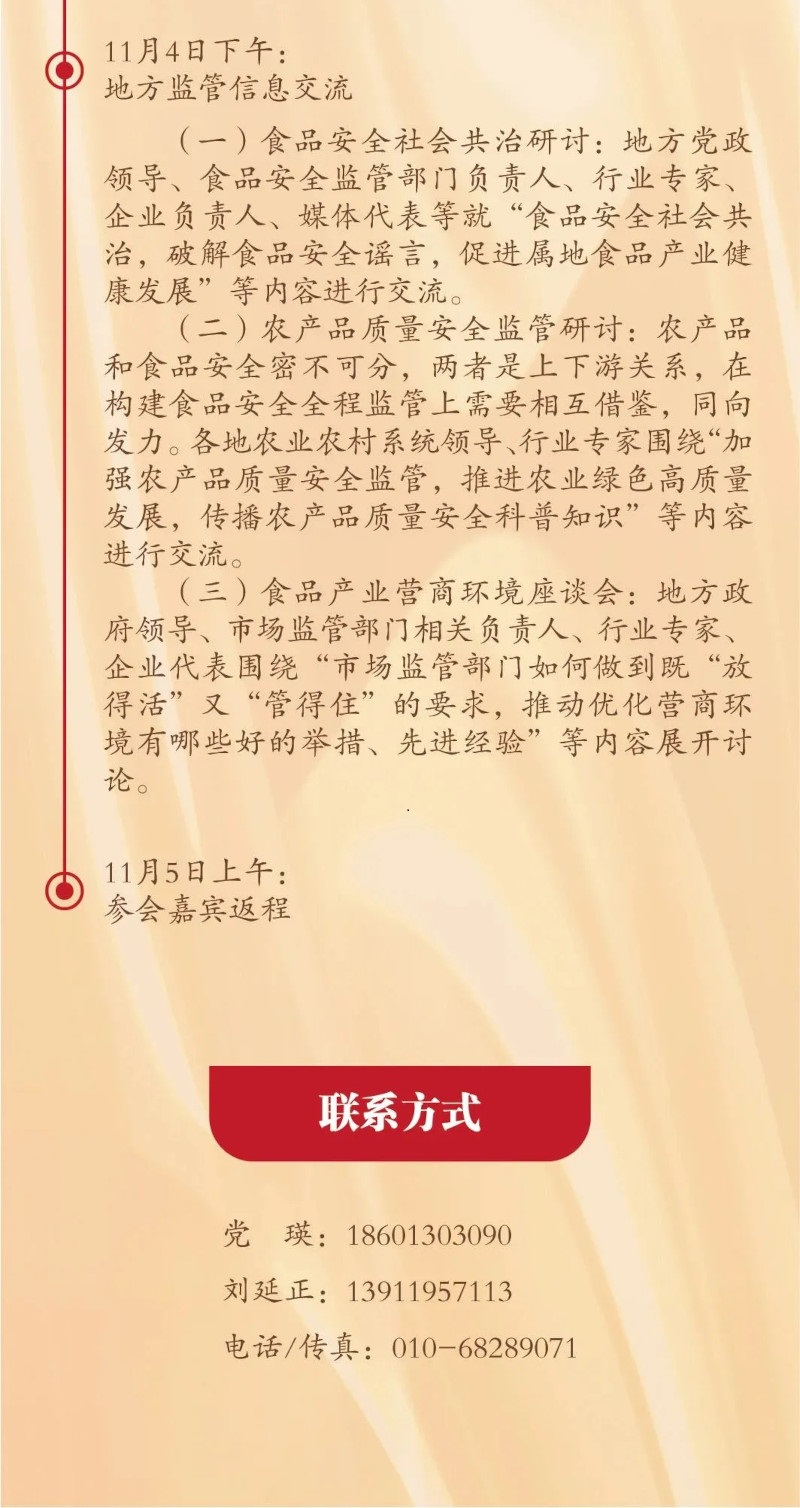 11月4日下午：
地方监管信息交流

（一）食品安全社会共治研讨：地方党政领导、食品安全监管部门负责人、行业专家、企业负责人、媒体代表等就“食品安全社会共治，破解食品安全谣言，促进属地食品产业健康发展”等内容进行交流。

（二）农产品质量安全监管研讨：农产品和食品安全密不可分，两者是上下游关系，在构建食品安全全程监管上需要相互借鉴，同向发力。各地农业农村系统领导、行业专家围绕“加强农产品质量安全监管，推进农业绿色高质量发展，传播农产品质量安全科普知识”等内容进行交流。

（三）食品产业营商环境座谈会：地方政府领导、市场监管部门相关负责人、行业专家、企业代表围绕“市场监管部门如何做到既“放得活”又“管得住”的要求，推动优化营商环境有哪些好的举措、先进经验”等内容展开讨论。

11月5日上午：
参会嘉宾返程

联系方式

党　瑛：18601303090

刘延正：13911957113

电话/传真：010-68289071